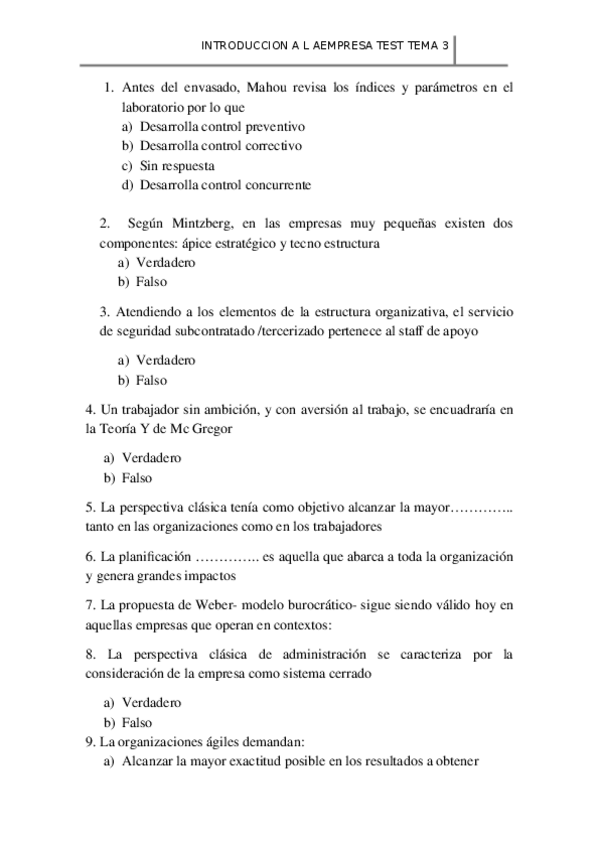 INTRODUCCION A L AEMPRESA TEST TEMA 3

1. Antes del envasado, Mahou revisa los índices y parámetros en el laboratorio por lo que
a) Desarrolla control preventivo
b) Desarrolla control correctivo
c) Sin respuesta
d) Desarrolla control concurrente

2. Según Mintzberg, en las empresas muy pequeñas existen dos componentes: ápice estratégico y tecno estructura
a) Verdadero
b) Falso

3. Atendiendo a los elementos de la estructura organizativa, el servicio de seguridad subcontratado /tercerizado pertenece al staff de apoyo
a) Verdadero
b) Falso

4. Un trabajador sin ambición, y con aversión al trabajo, se encuadraría en la Teoría Y de Mc Gregor
a) Verdadero
b) Falso

5. La perspectiva clásica tenía como objetivo alcanzar la mayor………….. tanto en las organizaciones como en los trabajadores

6. La planificación ………….. es aquella que abarca a toda la organización y genera grandes impactos

7. La propuesta de Weber- modelo burocrático- sigue siendo válido hoy en aquellas empresas que operan en contextos:

8. La perspectiva clásica de administración se caracteriza por la consideración de la empresa como sistema cerrado
a) Verdadero
b) Falso

9. La organizaciones ágiles demandan:
a) Alcanzar la mayor exactitud posible en los resultados a obtener